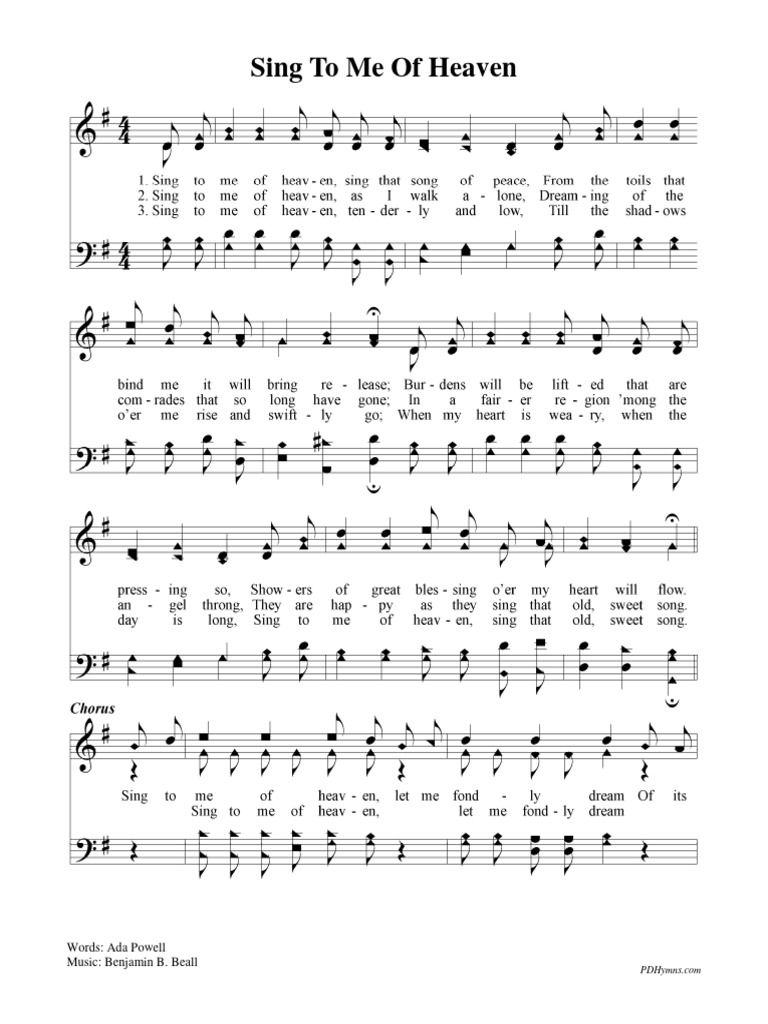 Sing To Me Of Heaven

1. Sing to me of heav - en, sing that song of peace, From the toils that
2. Sing to me of heav - en, as I walk a - lone, Dream - ing of the
3. Sing to me of heav - en, ten - der - ly and low, Till the shad - ows

bind me it will bring re - lease; Bur - dens will be lift - ed that are
com - rades that so long have gone; In a fair - er re - gion 'mong the
o'er me rise and swift - ly go; When my heart is wea - ry, when the

press - ing so, Show - ers of great bles - sing o'er my heart will flow.
an - gel throng, They are hap - py as they sing that old, sweet song.
day is long, Sing to me of heav - en, sing that old, sweet song.

Chorus

Sing to me of heav - en, let me fond - ly dream Of its
Sing to me of heav - en, let me fond - ly dream

Words: Ada Powell
Music: Benjamin B. Beall

PDHymns.com